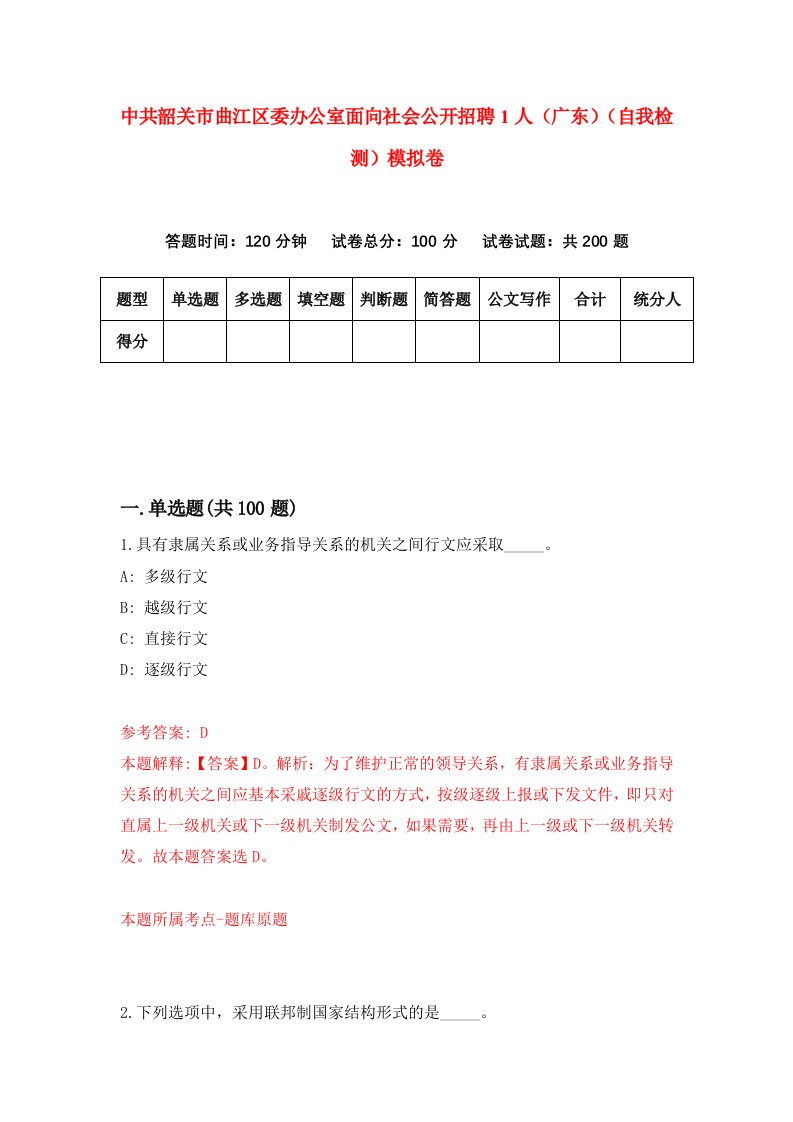 中共韶关市曲江区委办公室面向社会公开招聘1人（广东）（自我检测）模拟卷

答题时间：120分钟　试卷总分：100分　试卷试题：共200题

| 题型 | 单选题 | 多选题 | 填空题 | 判断题 | 简答题 | 公文写作 | 合计 | 统分人 |
|---|---|---|---|---|---|---|---|---|
| 得分 | | | | | | | | |

一.单选题(共100题)

1.具有隶属关系或业务指导关系的机关之间行文应采取_____。
A: 多级行文
B: 越级行文
C: 直接行文
D: 逐级行文

参考答案: D
本题解释:【答案】D。解析：为了维护正常的领导关系，有隶属关系或业务指导关系的机关之间应基本采戚逐级行文的方式，按级逐级上报或下发文件，即只对直属上一级机关或下一级机关制发公文，如果需要，再由上一级或下一级机关转发。故本题答案选D。

本题所属考点-题库原题

2.下列选项中，采用联邦制国家结构形式的是_____。